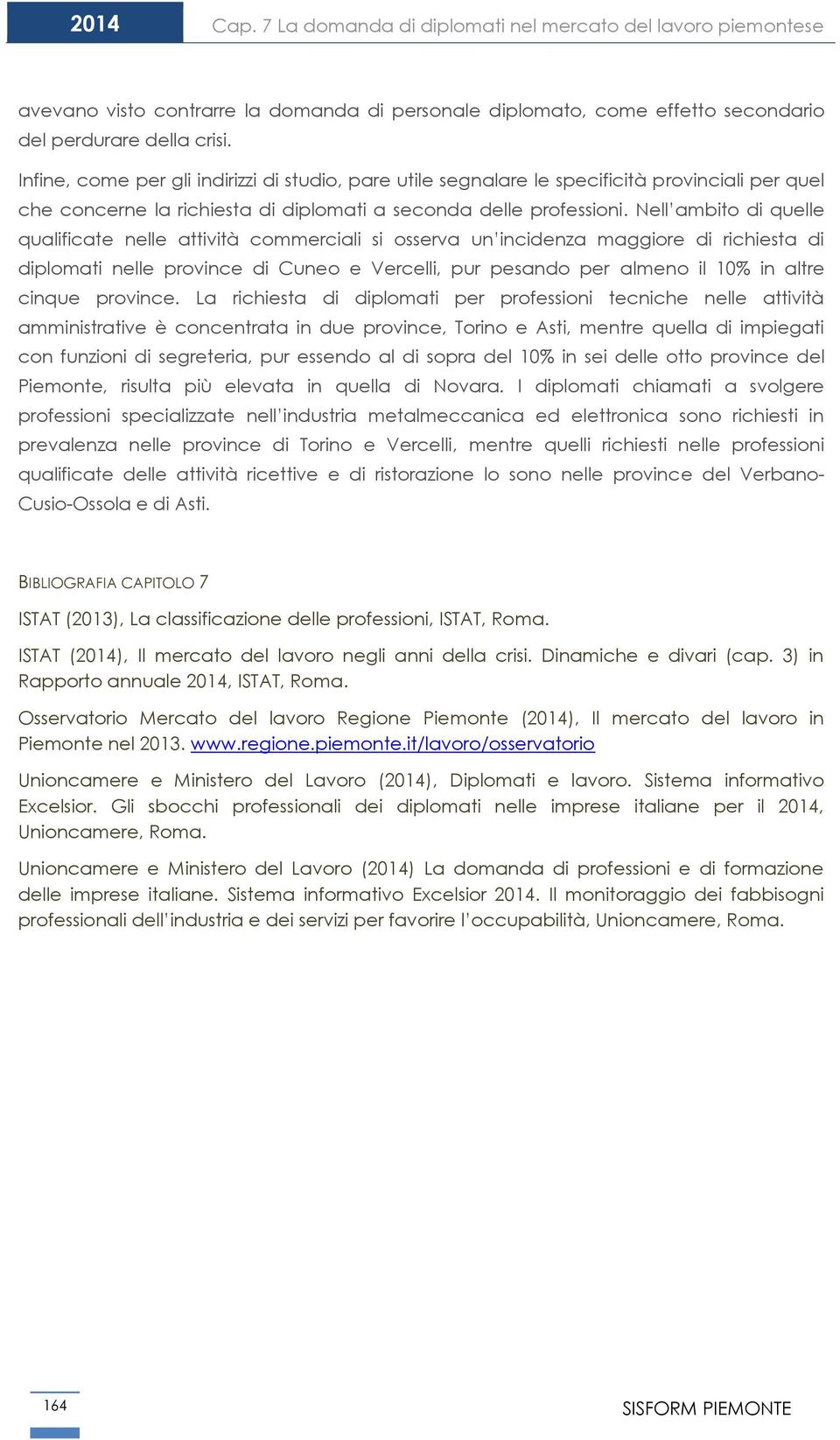 2014 Cap. 7 La domanda di diplomati nel mercato del lavoro piemontese

avevano visto contrarre la domanda di personale diplomato, come effetto secondario del perdurare della crisi.

Infine, come per gli indirizzi di studio, pare utile segnalare le specificità provinciali per quel che concerne la richiesta di diplomati a seconda delle professioni. Nell'ambito di quelle qualificate nelle attività commerciali si osserva un'incidenza maggiore di richiesta di diplomati nelle province di Cuneo e Vercelli, pur pesando per almeno il 10% in altre cinque province. La richiesta di diplomati per professioni tecniche nelle attività amministrative è concentrata in due province, Torino e Asti, mentre quella di impiegati con funzioni di segreteria, pur essendo al di sopra del 10% in sei delle otto province del Piemonte, risulta più elevata in quella di Novara. I diplomati chiamati a svolgere professioni specializzate nell'industria metalmeccanica ed elettronica sono richiesti in prevalenza nelle province di Torino e Vercelli, mentre quelli richiesti nelle professioni qualificate delle attività ricettive e di ristorazione lo sono nelle province del Verbano-Cusio-Ossola e di Asti.

BIBLIOGRAFIA CAPITOLO 7

ISTAT (2013), La classificazione delle professioni, ISTAT, Roma.

ISTAT (2014), Il mercato del lavoro negli anni della crisi. Dinamiche e divari (cap. 3) in Rapporto annuale 2014, ISTAT, Roma.

Osservatorio Mercato del lavoro Regione Piemonte (2014), Il mercato del lavoro in Piemonte nel 2013. www.regione.piemonte.it/lavoro/osservatorio

Unioncamere e Ministero del Lavoro (2014), Diplomati e lavoro. Sistema informativo Excelsior. Gli sbocchi professionali dei diplomati nelle imprese italiane per il 2014, Unioncamere, Roma.

Unioncamere e Ministero del Lavoro (2014) La domanda di professioni e di formazione delle imprese italiane. Sistema informativo Excelsior 2014. Il monitoraggio dei fabbisogni professionali dell'industria e dei servizi per favorire l'occupabilità, Unioncamere, Roma.

164

SISFORM PIEMONTE